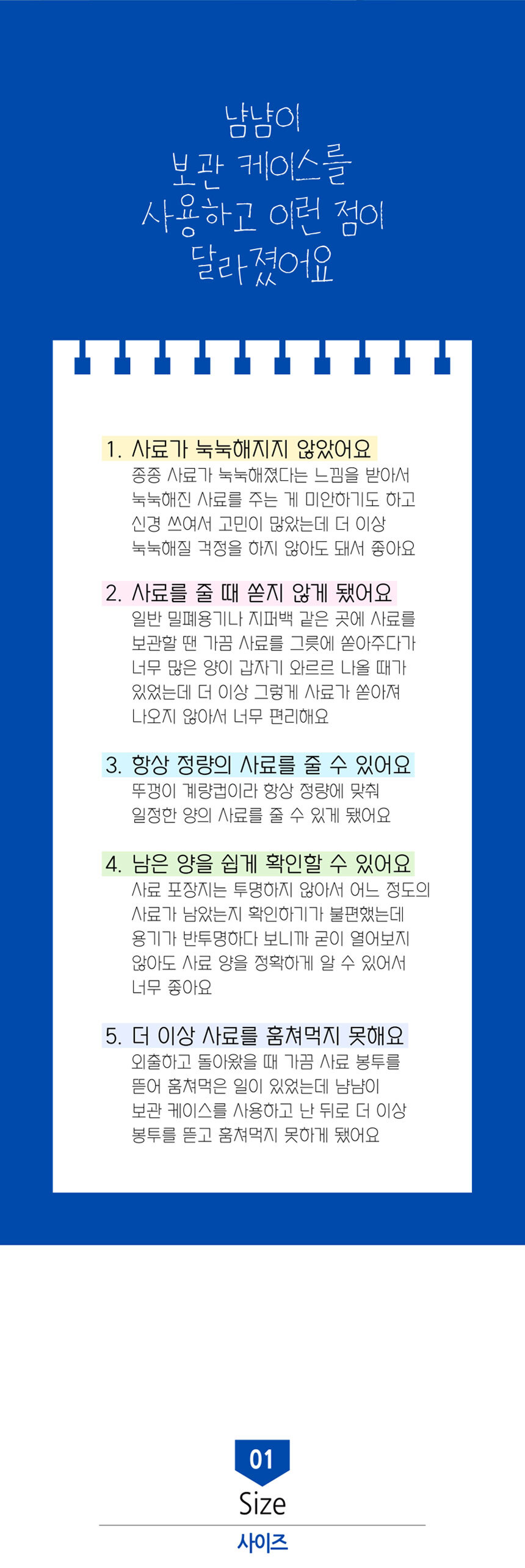 냠냠이
보관 케이스를
사용하고 이런 점이
달라졌어요

1. 사료가 눅눅해지지 않았어요
종종 사료가 눅눅해졌다는 느낌을 받아서
눅눅해진 사료를 주는 게 미안하기도 하고
신경 쓰여서 고민이 많았는데 더 이상
눅눅해질 걱정을 하지 않아도 돼서 좋아요

2. 사료를 줄 때 쏟지 않게 됐어요
일반 밀폐용기나 지퍼백 같은 곳에 사료를
보관할 땐 가끔 사료를 그릇에 쏟아주다가
너무 많은 양이 갑자기 와르르 나올 때가
있었는데 더 이상 그렇게 사료가 쏟아져
나오지 않아서 너무 편리해요

3. 항상 정량의 사료를 줄 수 있어요
뚜껑이 계량컵이라 항상 정량에 맞춰
일정한 양의 사료를 줄 수 있게 됐어요

4. 남은 양을 쉽게 확인할 수 있어요
사료 포장지는 투명하지 않아서 어느 정도의
사료가 남았는지 확인하기가 불편했는데
용기가 반투명하다 보니까 굳이 열어보지
않아도 사료 양을 정확하게 알 수 있어서
너무 좋아요

5. 더 이상 사료를 훔쳐먹지 못해요
외출하고 돌아왔을 때 가끔 사료 봉투를
뜯어 훔쳐먹은 일이 있었는데 냠냠이
보관 케이스를 사용하고 난 뒤로 더 이상
봉투를 뜯고 훔쳐먹지 못하게 됐어요

01
Size
사이즈